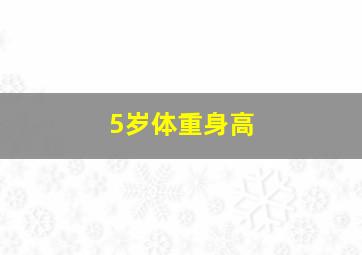 5岁体重身高